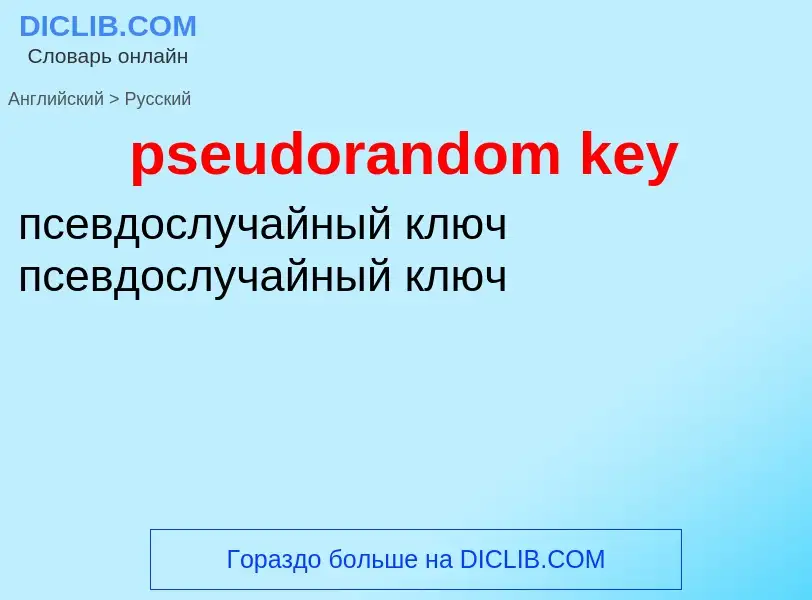 DICLIB.COM
Словарь онлайн

Английский > Русский

pseudorandom key

псевдослучайный ключ
псевдослучайный ключ

Гораздо больше на DICLIB.COM